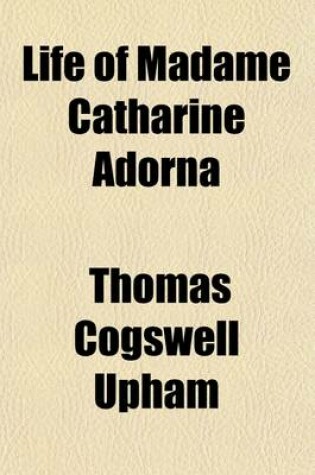 Life of Madame Catharine Adorna

Thomas Cogswell Upham